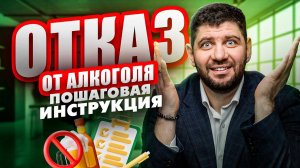 ОТКАЗ
ОТ АЛКОГОЛЯ
ПОШАГОВАЯ
ИНСТРУКЦИЯ